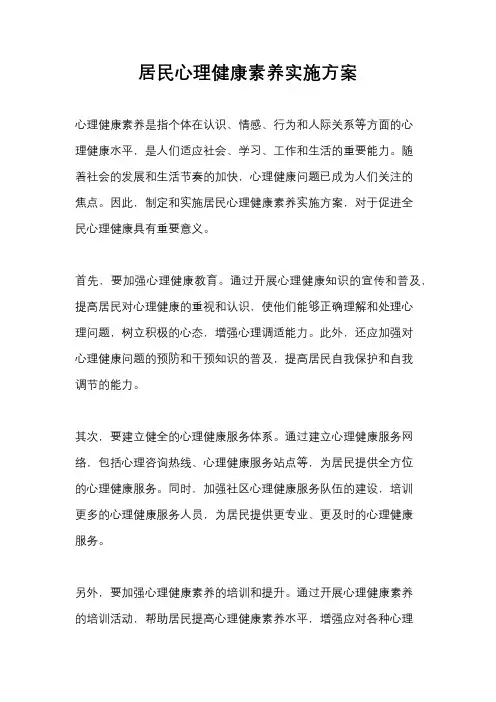 居民心理健康素养实施方案

心理健康素养是指个体在认识、情感、行为和人际关系等方面的心理健康水平，是人们适应社会、学习、工作和生活的重要能力。随着社会的发展和生活节奏的加快，心理健康问题已成为人们关注的焦点。因此，制定和实施居民心理健康素养实施方案，对于促进全民心理健康具有重要意义。

首先，要加强心理健康教育。通过开展心理健康知识的宣传和普及，提高居民对心理健康的重视和认识，使他们能够正确理解和处理心理问题，树立积极的心态，增强心理调适能力。此外，还应加强对心理健康问题的预防和干预知识的普及，提高居民自我保护和自我调节的能力。

其次，要建立健全的心理健康服务体系。通过建立心理健康服务网络，包括心理咨询热线、心理健康服务站点等，为居民提供全方位的心理健康服务。同时，加强社区心理健康服务队伍的建设，培训更多的心理健康服务人员，为居民提供更专业、更及时的心理健康服务。

另外，要加强心理健康素养的培训和提升。通过开展心理健康素养的培训活动，帮助居民提高心理健康素养水平，增强应对各种心理